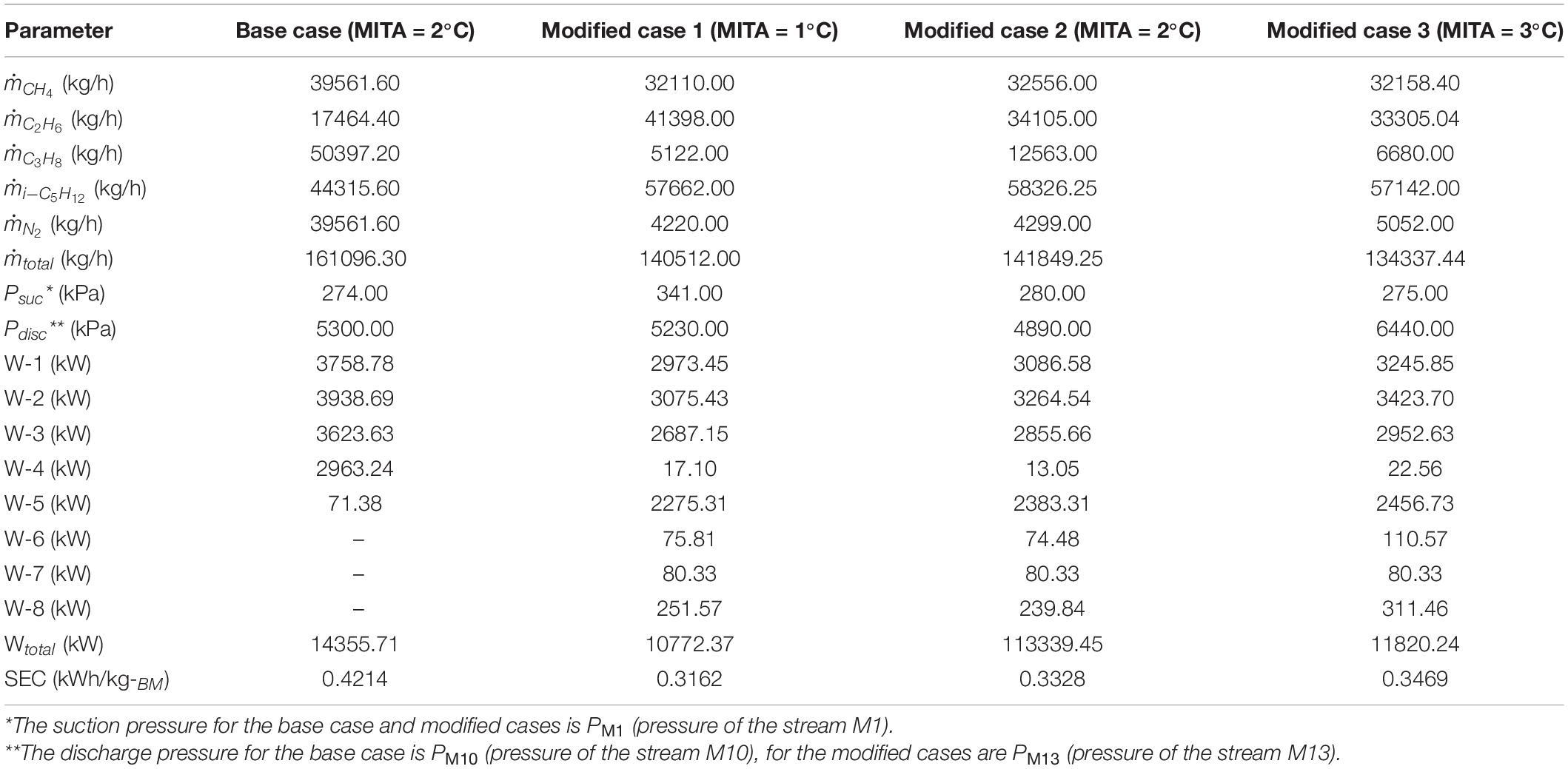 | Parameter | Base case (MITA = 2°C) | Modified case 1 (MITA = 1°C) | Modified case 2 (MITA = 2°C) | Modified case 3 (MITA = 3°C) |
|---|---|---|---|---|
| $\dot{m}_{CH_4}$ (kg/h) | 39561.60 | 32110.00 | 32556.00 | 32158.40 |
| $\dot{m}_{C_2H_6}$ (kg/h) | 17464.40 | 41398.00 | 34105.00 | 33305.04 |
| $\dot{m}_{C_3H_8}$ (kg/h) | 50397.20 | 5122.00 | 12563.00 | 6680.00 |
| $\dot{m}_{i-C_5H_{12}}$ (kg/h) | 44315.60 | 57662.00 | 58326.25 | 57142.00 |
| $\dot{m}_{N_2}$ (kg/h) | 39561.60 | 4220.00 | 4299.00 | 5052.00 |
| $\dot{m}_{total}$ (kg/h) | 161096.30 | 140512.00 | 141849.25 | 134337.44 |
| $P_{suc}$* (kPa) | 274.00 | 341.00 | 280.00 | 275.00 |
| $P_{disc}$** (kPa) | 5300.00 | 5230.00 | 4890.00 | 6440.00 |
| W-1 (kW) | 3758.78 | 2973.45 | 3086.58 | 3245.85 |
| W-2 (kW) | 3938.69 | 3075.43 | 3264.54 | 3423.70 |
| W-3 (kW) | 3623.63 | 2687.15 | 2855.66 | 2952.63 |
| W-4 (kW) | 2963.24 | 17.10 | 13.05 | 22.56 |
| W-5 (kW) | 71.38 | 2275.31 | 2383.31 | 2456.73 |
| W-6 (kW) | – | 75.81 | 74.48 | 110.57 |
| W-7 (kW) | – | 80.33 | 80.33 | 80.33 |
| W-8 (kW) | – | 251.57 | 239.84 | 311.46 |
| $W_{total}$ (kW) | 14355.71 | 10772.37 | 113339.45 | 11820.24 |
| SEC (kWh/kg-$_{BM}$) | 0.4214 | 0.3162 | 0.3328 | 0.3469 |

*The suction pressure for the base case and modified cases is $P_{M1}$ (pressure of the stream M1).
**The discharge pressure for the base case is $P_{M10}$ (pressure of the stream M10), for the modified cases are $P_{M13}$ (pressure of the stream M13).